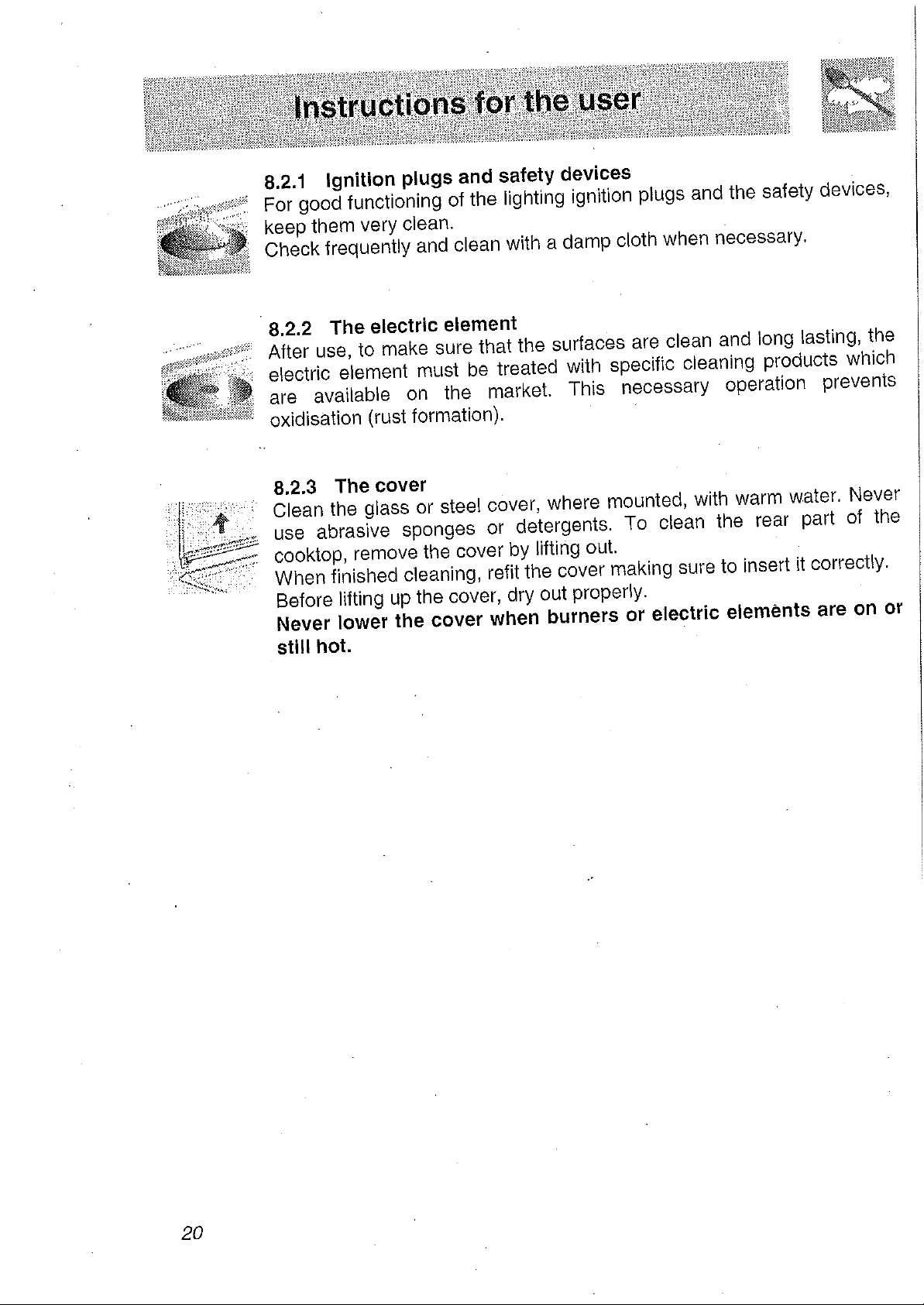 Instructions for the user

8.2.1 Ignition plugs and safety devices

For good functioning of the lighting ignition plugs and the safety devices, keep them very clean.

Check frequently and clean with a damp cloth when necessary.

8.2.2 The electric element

After use, to make sure that the surfaces are clean and long lasting, the electric element must be treated with specific cleaning products which are available on the market. This necessary operation prevents oxidisation (rust formation).

8.2.3 The cover

Clean the glass or steel cover, where mounted, with warm water. Never use abrasive sponges or detergents. To clean the rear part of the cooktop, remove the cover by lifting out.

When finished cleaning, refit the cover making sure to insert it correctly.

Before lifting up the cover, dry out properly.

Never lower the cover when burners or electric elements are on or still hot.

20